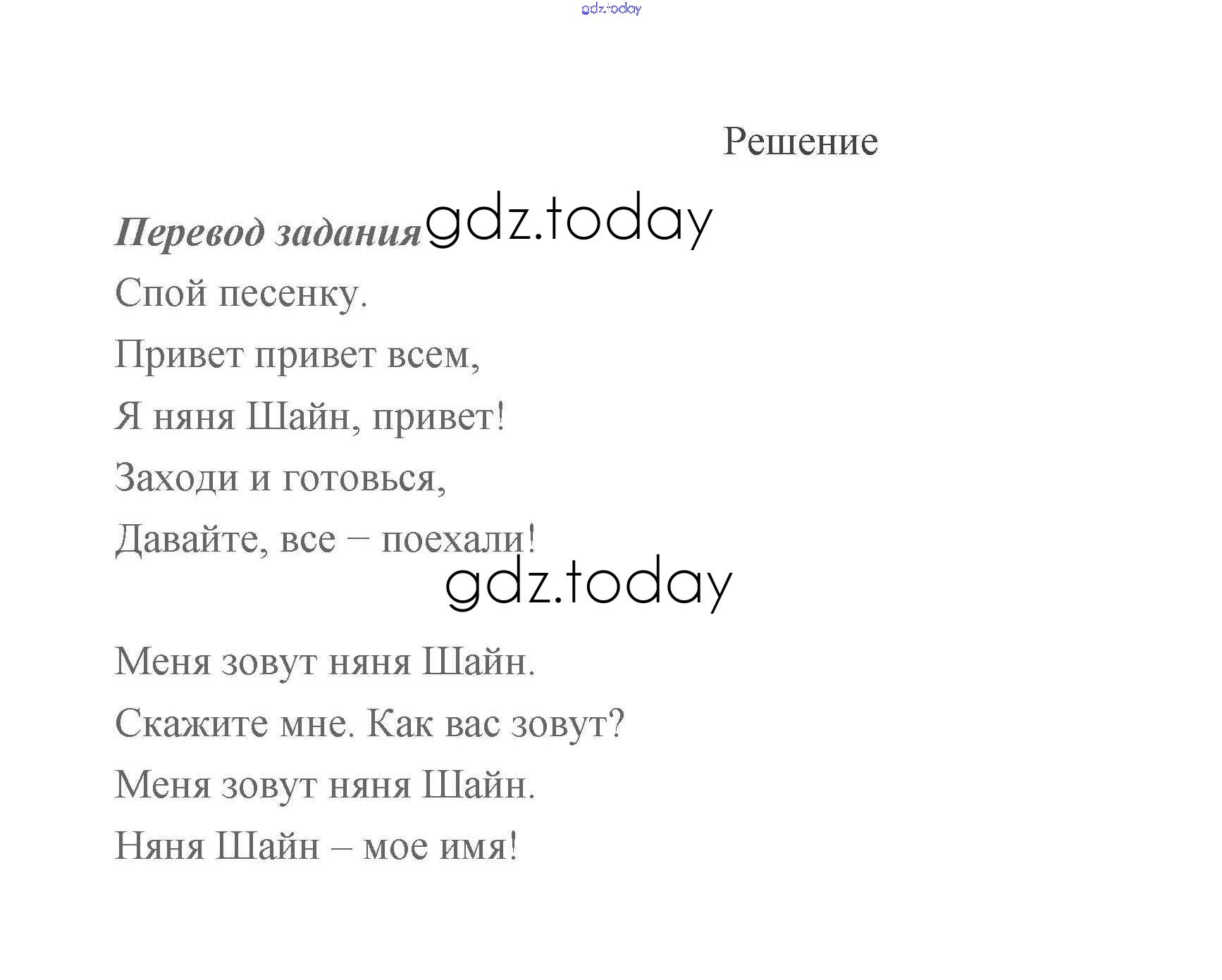 gdz.today

Решение

Перевод задания gdz.today

Спой песенку.

Привет привет всем,

Я няня Шайн, привет!

Заходи и готовься,

Давайте, все – поехали!

gdz.today

Меня зовут няня Шайн.

Скажите мне. Как вас зовут?

Меня зовут няня Шайн.

Няня Шайн – мое имя!